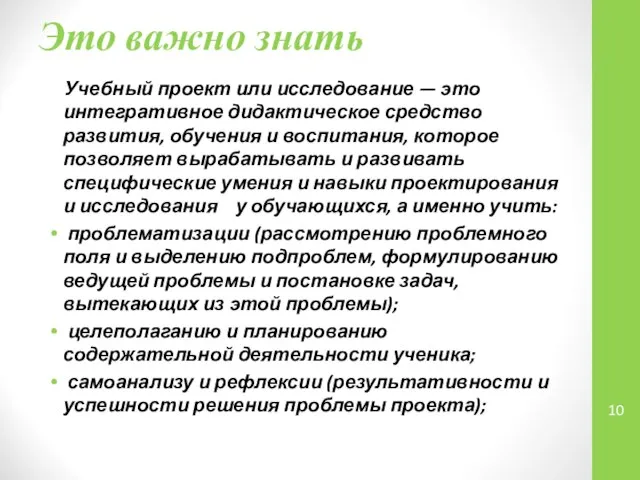 Это важно знать

Учебный проект или исследование — это интегративное дидактическое средство развития, обучения и воспитания, которое позволяет вырабатывать и развивать специфические умения и навыки проектирования и исследования у обучающихся, а именно учить:

• проблематизации (рассмотрению проблемного поля и выделению подпроблем, формулированию ведущей проблемы и постановке задач, вытекающих из этой проблемы);
• целеполаганию и планированию содержательной деятельности ученика;
• самоанализу и рефлексии (результативности и успешности решения проблемы проекта);

10